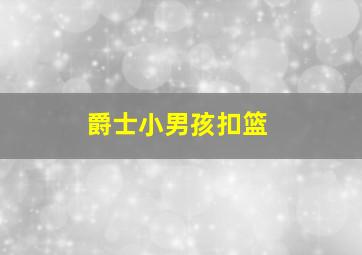 爵士小男孩扣篮